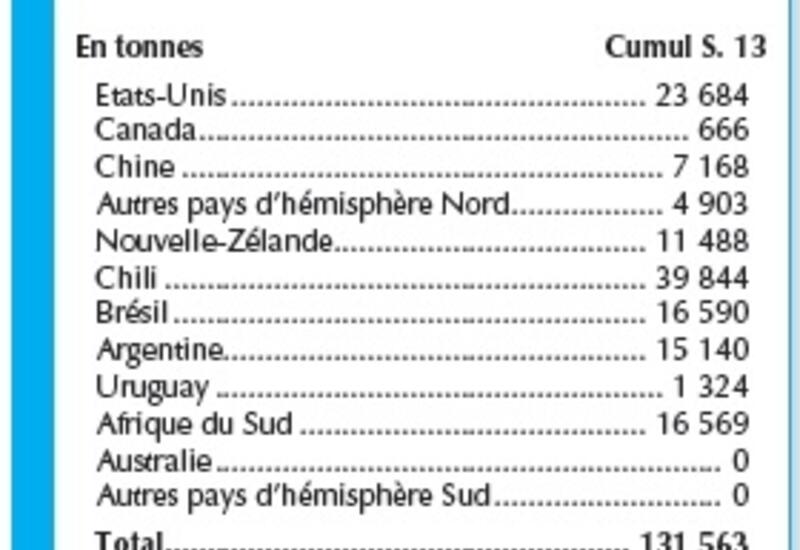 | En tonnes | Cumul S. 13 |
|---|---|
| Etats-Unis | 23 684 |
| Canada | 666 |
| Chine | 7 168 |
| Autres pays d'hémisphère Nord | 4 903 |
| Nouvelle-Zélande | 11 488 |
| Chili | 39 844 |
| Brésil | 16 590 |
| Argentine | 15 140 |
| Uruguay | 1 324 |
| Afrique du Sud | 16 569 |
| Australie | 0 |
| Autres pays d'hémisphère Sud | 0 |
| Total | 131 563 |